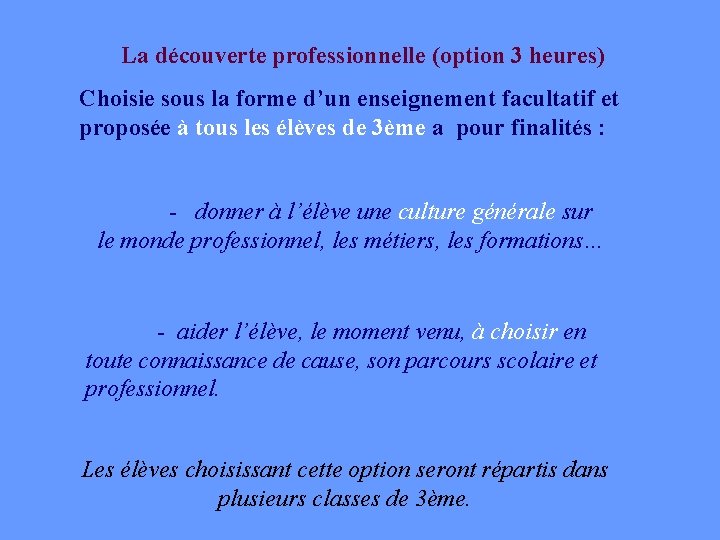 La découverte professionnelle (option 3 heures)

Choisie sous la forme d’un enseignement facultatif et proposée à tous les élèves de 3ème a pour finalités :

- donner à l’élève une culture générale sur le monde professionnel, les métiers, les formations…

- aider l’élève, le moment venu, à choisir en toute connaissance de cause, son parcours scolaire et professionnel.

Les élèves choisissant cette option seront répartis dans plusieurs classes de 3ème.